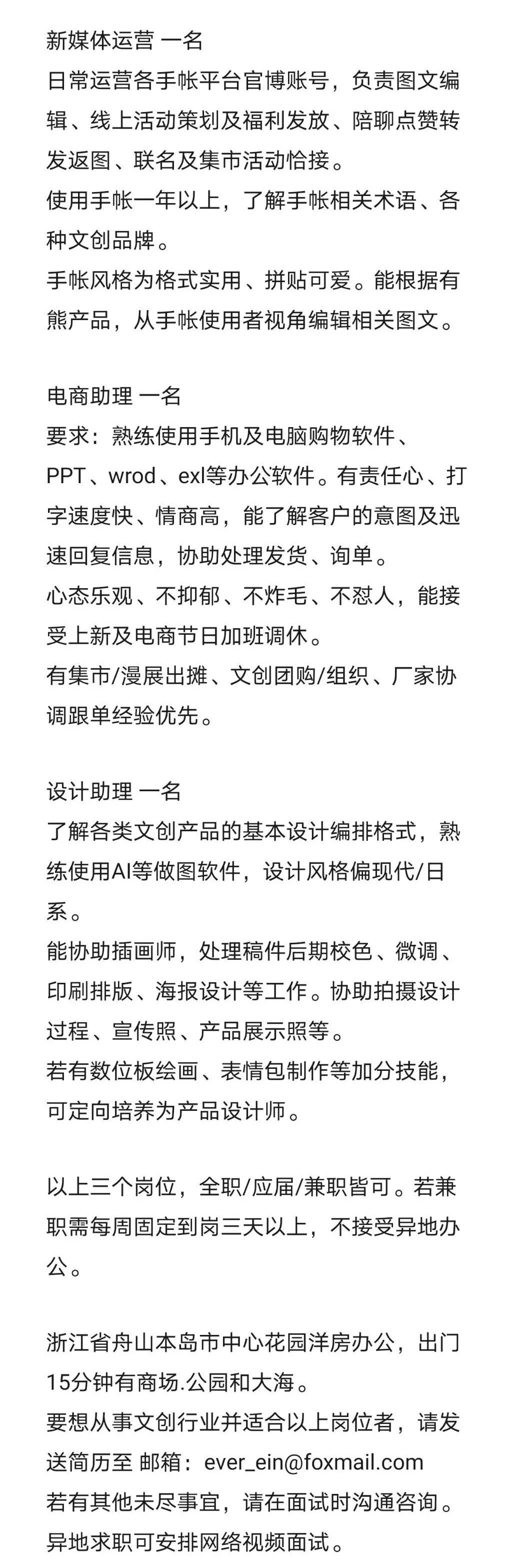 新媒体运营 一名
日常运营各手帐平台官博账号，负责图文编辑、线上活动策划及福利发放、陪聊点赞转发返图、联名及集市活动恰接。
使用手帐一年以上，了解手帐相关术语、各种文创品牌。
手帐风格为格式实用、拼贴可爱。能根据有熊产品，从手帐使用者视角编辑相关图文。

电商助理 一名
要求：熟练使用手机及电脑购物软件、PPT、wrod、exl等办公软件。有责任心、打字速度快、情商高，能了解客户的意图及迅速回复信息，协助处理发货、询单。
心态乐观、不抑郁、不炸毛、不怼人，能接受上新及电商节日加班调休。
有集市/漫展出摊、文创团购/组织、厂家协调跟单经验优先。

设计助理 一名
了解各类文创产品的基本设计编排格式，熟练使用AI等做图软件，设计风格偏现代/日系。
能协助插画师，处理稿件后期校色、微调、印刷排版、海报设计等工作。协助拍摄设计过程、宣传照、产品展示照等。
若有数位板绘画、表情包制作等加分技能，可定向培养为产品设计师。

以上三个岗位，全职/应届/兼职皆可。若兼职需每周固定到岗三天以上，不接受异地办公。

浙江省舟山本岛市中心花园洋房办公，出门15分钟有商场.公园和大海。
要想从事文创行业并适合以上岗位者，请发送简历至 邮箱：ever_ein@foxmail.com
若有其他未尽事宜，请在面试时沟通咨询。
异地求职可安排网络视频面试。